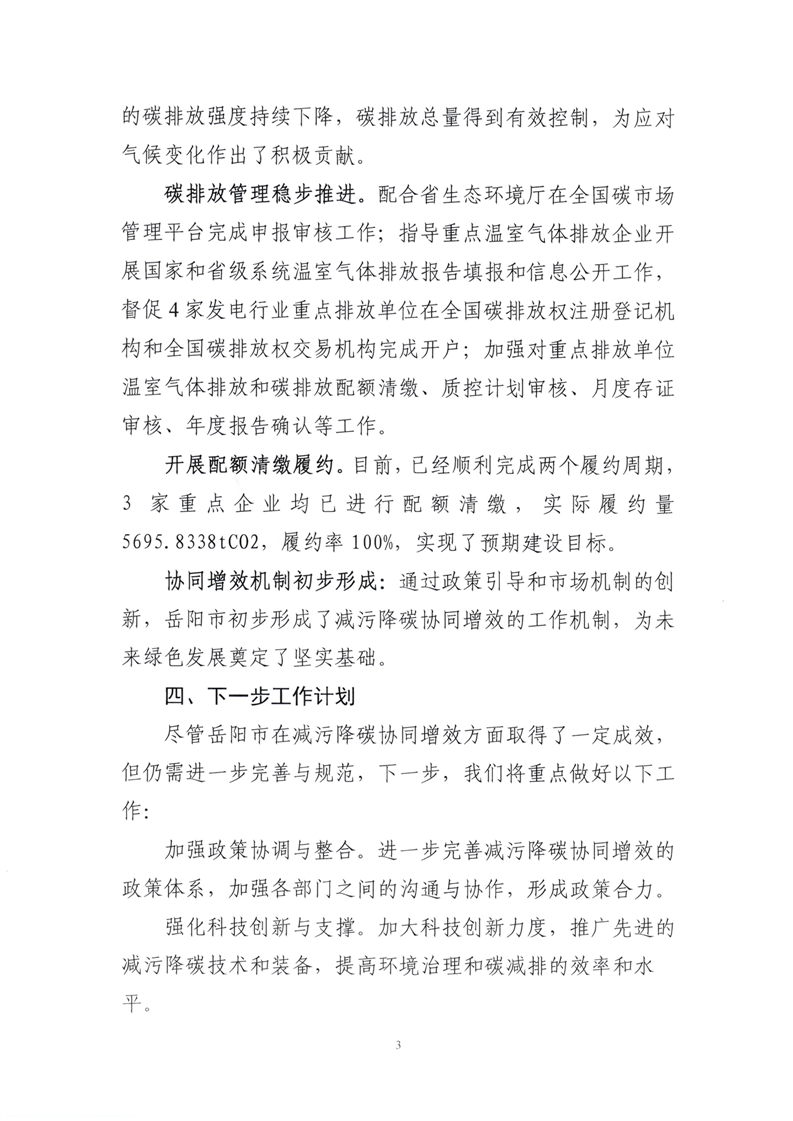 的碳排放强度持续下降，碳排放总量得到有效控制，为应对气候变化作出了积极贡献。

碳排放管理稳步推进。配合省生态环境厅在全国碳市场管理平台完成申报审核工作；指导重点温室气体排放企业开展国家和省级系统温室气体排放报告填报和信息公开工作，督促4家发电行业重点排放单位在全国碳排放权注册登记机构和全国碳排放权交易机构完成开户；加强对重点排放单位温室气体排放和碳排放配额清缴、质控计划审核、月度存证审核、年度报告确认等工作。

开展配额清缴履约。目前，已经顺利完成两个履约周期，3家重点企业均已进行配额清缴，实际履约量5695.8338tCO2，履约率100%，实现了预期建设目标。

协同增效机制初步形成：通过政策引导和市场机制的创新，岳阳市初步形成了减污降碳协同增效的工作机制，为未来绿色发展奠定了坚实基础。

四、下一步工作计划

尽管岳阳市在减污降碳协同增效方面取得了一定成效，但仍需进一步完善与规范，下一步，我们将重点做好以下工作：

加强政策协调与整合。进一步完善减污降碳协同增效的政策体系，加强各部门之间的沟通与协作，形成政策合力。

强化科技创新与支撑。加大科技创新力度，推广先进的减污降碳技术和装备，提高环境治理和碳减排的效率和水平。

3